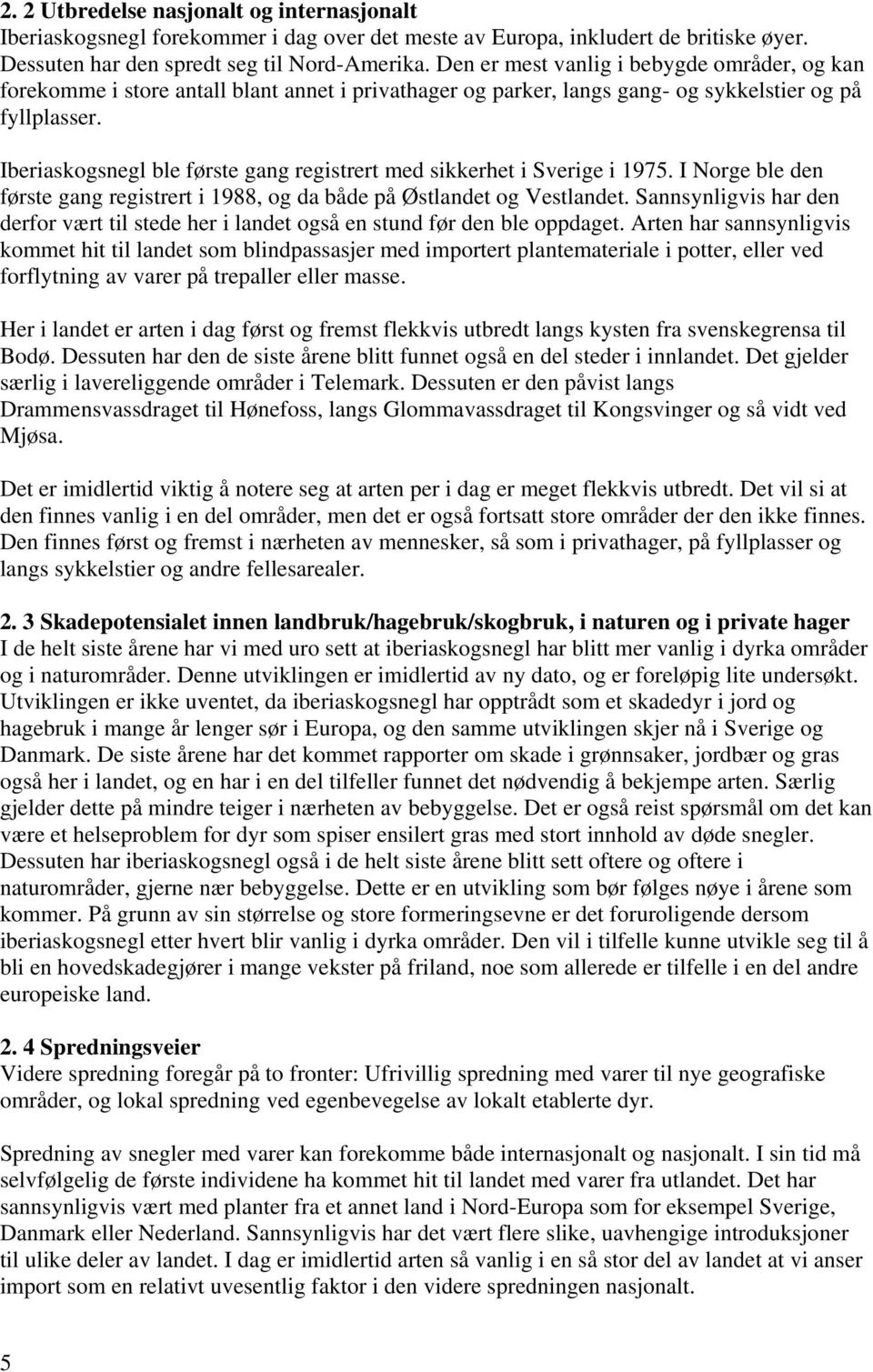 2. 2 Utbredelse nasjonalt og internasjonalt
Iberiaskogsnegl forekommer i dag over det meste av Europa, inkludert de britiske øyer. Dessuten har den spredt seg til Nord-Amerika. Den er mest vanlig i bebygde områder, og kan forekomme i store antall blant annet i privathager og parker, langs gang- og sykkelstier og på fyllplasser.

Iberiaskogsnegl ble første gang registrert med sikkerhet i Sverige i 1975. I Norge ble den første gang registrert i 1988, og da både på Østlandet og Vestlandet. Sannsynligvis har den derfor vært til stede her i landet også en stund før den ble oppdaget. Arten har sannsynligvis kommet hit til landet som blindpassasjer med importert plantemateriale i potter, eller ved forflytning av varer på trepaller eller masse.

Her i landet er arten i dag først og fremst flekkvis utbredt langs kysten fra svenskegrensa til Bodø. Dessuten har den de siste årene blitt funnet også en del steder i innlandet. Det gjelder særlig i lavereliggende områder i Telemark. Dessuten er den påvist langs Drammensvassdraget til Hønefoss, langs Glommavassdraget til Kongsvinger og så vidt ved Mjøsa.

Det er imidlertid viktig å notere seg at arten per i dag er meget flekkvis utbredt. Det vil si at den finnes vanlig i en del områder, men det er også fortsatt store områder der den ikke finnes. Den finnes først og fremst i nærheten av mennesker, så som i privathager, på fyllplasser og langs sykkelstier og andre fellesarealer.

2. 3 Skadepotensialet innen landbruk/hagebruk/skogbruk, i naturen og i private hager
I de helt siste årene har vi med uro sett at iberiaskogsnegl har blitt mer vanlig i dyrka områder og i naturområder. Denne utviklingen er imidlertid av ny dato, og er foreløpig lite undersøkt. Utviklingen er ikke uventet, da iberiaskogsnegl har opptrådt som et skadedyr i jord og hagebruk i mange år lenger sør i Europa, og den samme utviklingen skjer nå i Sverige og Danmark. De siste årene har det kommet rapporter om skade i grønnsaker, jordbær og gras også her i landet, og en har i en del tilfeller funnet det nødvendig å bekjempe arten. Særlig gjelder dette på mindre teiger i nærheten av bebyggelse. Det er også reist spørsmål om det kan være et helseproblem for dyr som spiser ensilert gras med stort innhold av døde snegler. Dessuten har iberiaskogsnegl også i de helt siste årene blitt sett oftere og oftere i naturområder, gjerne nær bebyggelse. Dette er en utvikling som bør følges nøye i årene som kommer. På grunn av sin størrelse og store formeringsevne er det foruroligende dersom iberiaskogsnegl etter hvert blir vanlig i dyrka områder. Den vil i tilfelle kunne utvikle seg til å bli en hovedskadegjører i mange vekster på friland, noe som allerede er tilfelle i en del andre europeiske land.

2. 4 Spredningsveier
Videre spredning foregår på to fronter: Ufrivillig spredning med varer til nye geografiske områder, og lokal spredning ved egenbevegelse av lokalt etablerte dyr.

Spredning av snegler med varer kan forekomme både internasjonalt og nasjonalt. I sin tid må selvfølgelig de første individene ha kommet hit til landet med varer fra utlandet. Det har sannsynligvis vært med planter fra et annet land i Nord-Europa som for eksempel Sverige, Danmark eller Nederland. Sannsynligvis har det vært flere slike, uavhengige introduksjoner til ulike deler av landet. I dag er imidlertid arten så vanlig i en så stor del av landet at vi anser import som en relativt uvesentlig faktor i den videre spredningen nasjonalt.

5